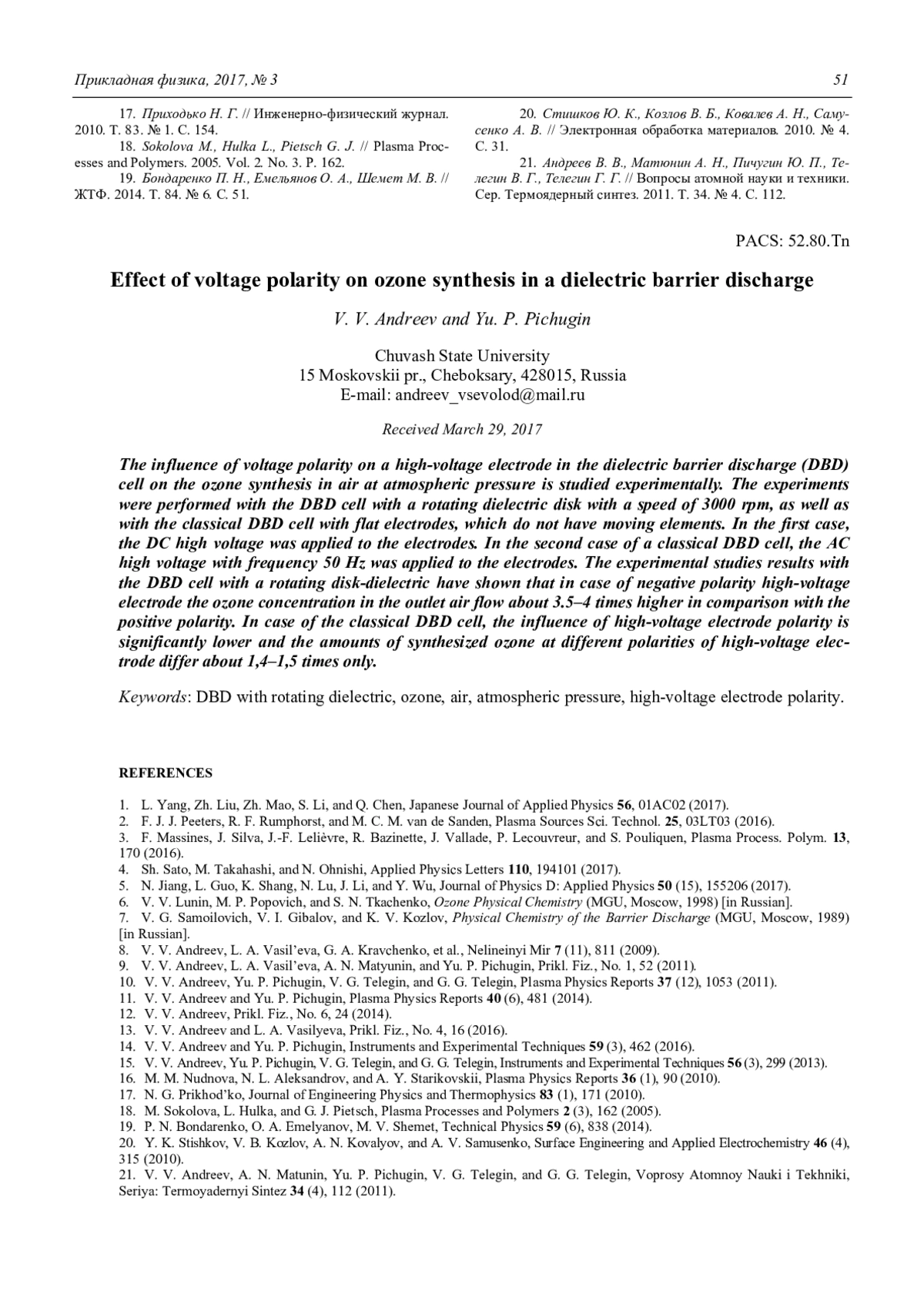 Прикладная физика, 2017, № 3

51

17. Приходько Н. Г. // Инженерно-физический журнал. 2010. Т. 83. № 1. С. 154.

18. Sokolova M., Hulka L., Pietsch G. J. // Plasma Processes and Polymers. 2005. Vol. 2. No. 3. P. 162.

19. Бондаренко П. Н., Емельянов О. А., Шемет М. В. // ЖТФ. 2014. Т. 84. № 6. С. 51.

20. Стишков Ю. К., Козлов В. Б., Ковалев А. Н., Самусенко А. В. // Электронная обработка материалов. 2010. № 4. С. 31.

21. Андреев В. В., Матюнин А. Н., Пичугин Ю. П., Телегин В. Г., Телегин Г. Г. // Вопросы атомной науки и техники. Сер. Термоядерный синтез. 2011. Т. 34. № 4. С. 112.

PACS: 52.80.Tn

Effect of voltage polarity on ozone synthesis in a dielectric barrier discharge

V. V. Andreev and Yu. P. Pichugin

Chuvash State University
15 Moskovskii pr., Cheboksary, 428015, Russia
E-mail: andreev_vsevolod@mail.ru

Received March 29, 2017

The influence of voltage polarity on a high-voltage electrode in the dielectric barrier discharge (DBD) cell on the ozone synthesis in air at atmospheric pressure is studied experimentally. The experiments were performed with the DBD cell with a rotating dielectric disk with a speed of 3000 rpm, as well as with the classical DBD cell with flat electrodes, which do not have moving elements. In the first case, the DC high voltage was applied to the electrodes. In the second case of a classical DBD cell, the AC high voltage with frequency 50 Hz was applied to the electrodes. The experimental studies results with the DBD cell with a rotating disk-dielectric have shown that in case of negative polarity high-voltage electrode the ozone concentration in the outlet air flow about 3.5–4 times higher in comparison with the positive polarity. In case of the classical DBD cell, the influence of high-voltage electrode polarity is significantly lower and the amounts of synthesized ozone at different polarities of high-voltage electrode differ about 1,4–1,5 times only.

Keywords: DBD with rotating dielectric, ozone, air, atmospheric pressure, high-voltage electrode polarity.

REFERENCES

1. L. Yang, Zh. Liu, Zh. Mao, S. Li, and Q. Chen, Japanese Journal of Applied Physics 56, 01AC02 (2017).
2. F. J. J. Peeters, R. F. Rumphorst, and M. C. M. van de Sanden, Plasma Sources Sci. Technol. 25, 03LT03 (2016).
3. F. Massines, J. Silva, J.-F. Lelièvre, R. Bazinette, J. Vallade, P. Lecouvreur, and S. Pouliquen, Plasma Process. Polym. 13, 170 (2016).
4. Sh. Sato, M. Takahashi, and N. Ohnishi, Applied Physics Letters 110, 194101 (2017).
5. N. Jiang, L. Guo, K. Shang, N. Lu, J. Li, and Y. Wu, Journal of Physics D: Applied Physics 50 (15), 155206 (2017).
6. V. V. Lunin, M. P. Popovich, and S. N. Tkachenko, Ozone Physical Chemistry (MGU, Moscow, 1998) [in Russian].
7. V. G. Samoilovich, V. I. Gibalov, and K. V. Kozlov, Physical Chemistry of the Barrier Discharge (MGU, Moscow, 1989) [in Russian].
8. V. V. Andreev, L. A. Vasil'eva, G. A. Kravchenko, et al., Nelineinyi Mir 7 (11), 811 (2009).
9. V. V. Andreev, L. A. Vasil'eva, A. N. Matyunin, and Yu. P. Pichugin, Prikl. Fiz., No. 1, 52 (2011).
10. V. V. Andreev, Yu. P. Pichugin, V. G. Telegin, and G. G. Telegin, Plasma Physics Reports 37 (12), 1053 (2011).
11. V. V. Andreev and Yu. P. Pichugin, Plasma Physics Reports 40 (6), 481 (2014).
12. V. V. Andreev, Prikl. Fiz., No. 6, 24 (2014).
13. V. V. Andreev and L. A. Vasilyeva, Prikl. Fiz., No. 4, 16 (2016).
14. V. V. Andreev and Yu. P. Pichugin, Instruments and Experimental Techniques 59 (3), 462 (2016).
15. V. V. Andreev, Yu. P. Pichugin, V. G. Telegin, and G. G. Telegin, Instruments and Experimental Techniques 56 (3), 299 (2013).
16. M. M. Nudnova, N. L. Aleksandrov, and A. Y. Starikovskii, Plasma Physics Reports 36 (1), 90 (2010).
17. N. G. Prikhod'ko, Journal of Engineering Physics and Thermophysics 83 (1), 171 (2010).
18. M. Sokolova, L. Hulka, and G. J. Pietsch, Plasma Processes and Polymers 2 (3), 162 (2005).
19. P. N. Bondarenko, O. A. Emelyanov, M. V. Shemet, Technical Physics 59 (6), 838 (2014).
20. Y. K. Stishkov, V. B. Kozlov, A. N. Kovalyov, and A. V. Samusenko, Surface Engineering and Applied Electrochemistry 46 (4), 315 (2010).
21. V. V. Andreev, A. N. Matunin, Yu. P. Pichugin, V. G. Telegin, and G. G. Telegin, Voprosy Atomnoy Nauki i Tekhniki, Seriya: Termoyadernyi Sintez 34 (4), 112 (2011).